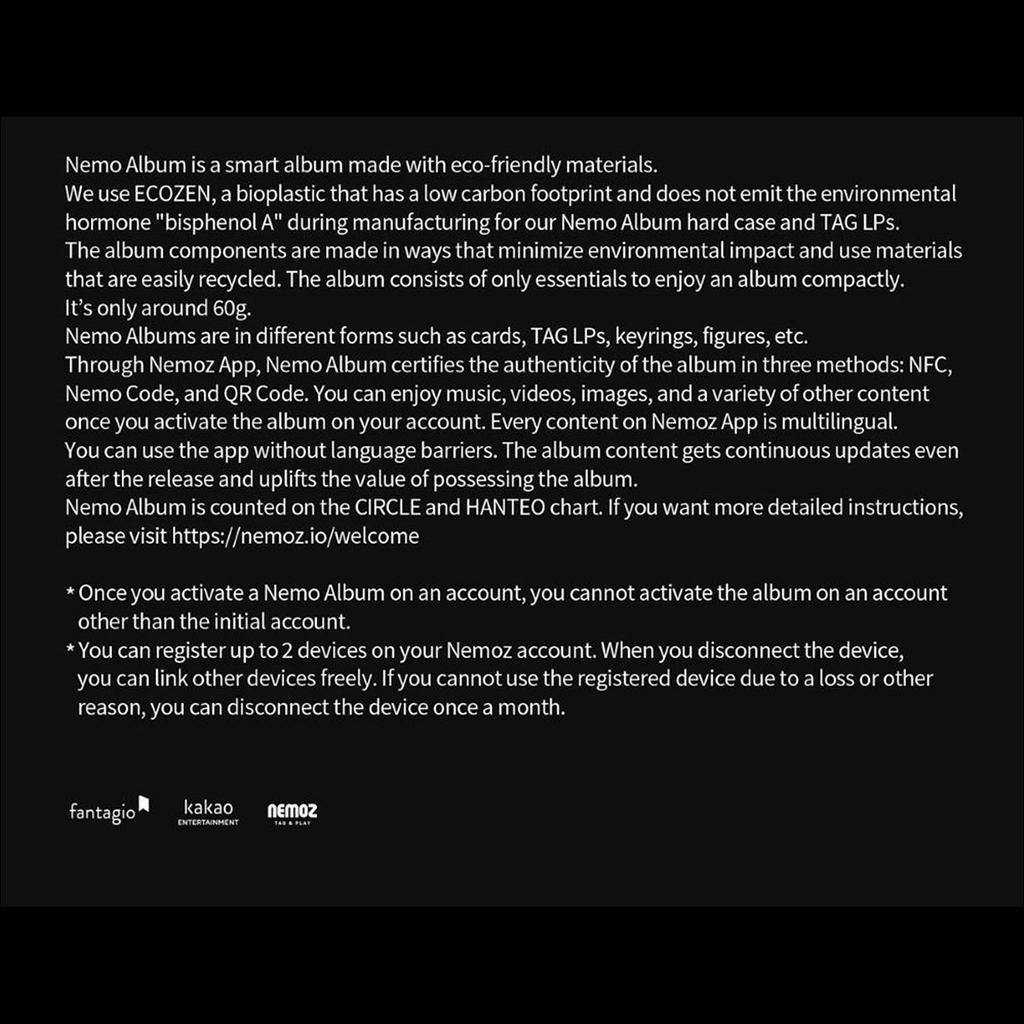 Nemo Album is a smart album made with eco-friendly materials.
We use ECOZEN, a bioplastic that has a low carbon footprint and does not emit the environmental hormone "bisphenol A" during manufacturing for our Nemo Album hard case and TAG LPs.
The album components are made in ways that minimize environmental impact and use materials that are easily recycled. The album consists of only essentials to enjoy an album compactly.
It's only around 60g.
Nemo Albums are in different forms such as cards, TAG LPs, keyrings, figures, etc.
Through Nemoz App, Nemo Album certifies the authenticity of the album in three methods: NFC, Nemo Code, and QR Code. You can enjoy music, videos, images, and a variety of other content once you activate the album on your account. Every content on Nemoz App is multilingual.
You can use the app without language barriers. The album content gets continuous updates even after the release and uplifts the value of possessing the album.
Nemo Album is counted on the CIRCLE and HANTEO chart. If you want more detailed instructions, please visit https://nemoz.io/welcome

* Once you activate a Nemo Album on an account, you cannot activate the album on an account other than the initial account.
* You can register up to 2 devices on your Nemoz account. When you disconnect the device, you can link other devices freely. If you cannot use the registered device due to a loss or other reason, you can disconnect the device once a month.

fantagio kakao ENTERTAINMENT NEMOZ TAG & PLAY